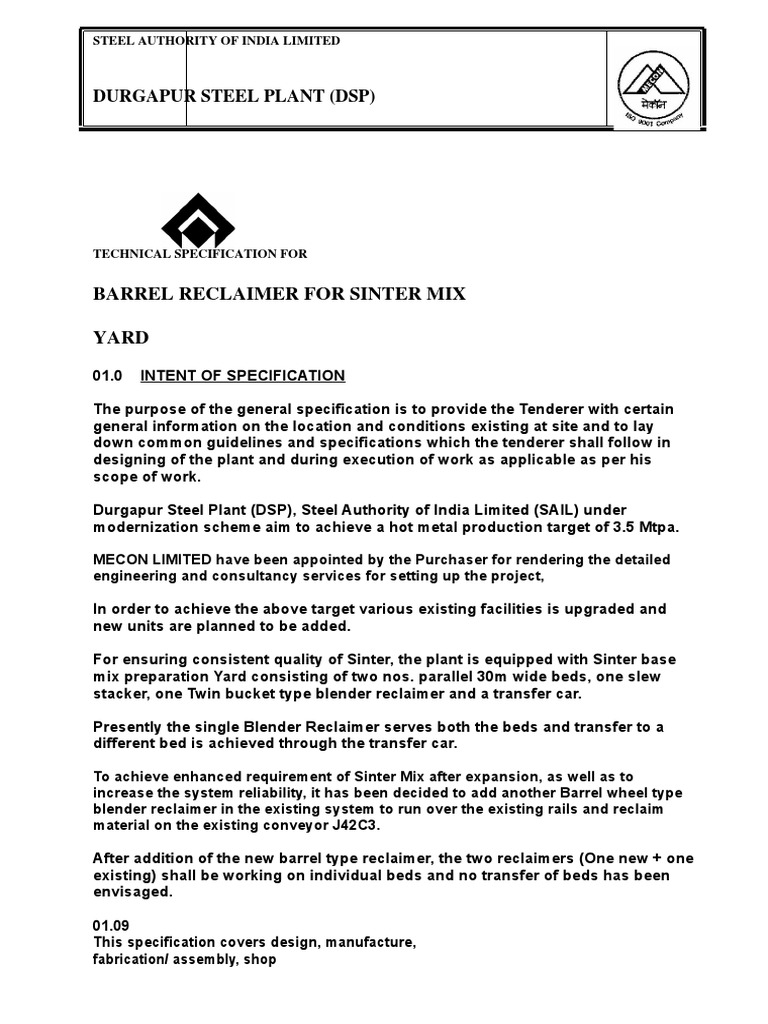 STEEL AUTHORITY OF INDIA LIMITED

DURGAPUR STEEL PLANT (DSP)

MECON
मेकॉन
ISO 9001 Company

TECHNICAL SPECIFICATION FOR

BARREL RECLAIMER FOR SINTER MIX

YARD

01.0 INTENT OF SPECIFICATION

The purpose of the general specification is to provide the Tenderer with certain general information on the location and conditions existing at site and to lay down common guidelines and specifications which the tenderer shall follow in designing of the plant and during execution of work as applicable as per his scope of work.

Durgapur Steel Plant (DSP), Steel Authority of India Limited (SAIL) under modernization scheme aim to achieve a hot metal production target of 3.5 Mtpa.

MECON LIMITED have been appointed by the Purchaser for rendering the detailed engineering and consultancy services for setting up the project,

In order to achieve the above target various existing facilities is upgraded and new units are planned to be added.

For ensuring consistent quality of Sinter, the plant is equipped with Sinter base mix preparation Yard consisting of two nos. parallel 30m wide beds, one slew stacker, one Twin bucket type blender reclaimer and a transfer car.

Presently the single Blender Reclaimer serves both the beds and transfer to a different bed is achieved through the transfer car.

To achieve enhanced requirement of Sinter Mix after expansion, as well as to increase the system reliability, it has been decided to add another Barrel wheel type blender reclaimer in the existing system to run over the existing rails and reclaim material on the existing conveyor J42C3.

After addition of the new barrel type reclaimer, the two reclaimers (One new + one existing) shall be working on individual beds and no transfer of beds has been envisaged.

01.09
This specification covers design, manufacture, fabrication/ assembly, shop